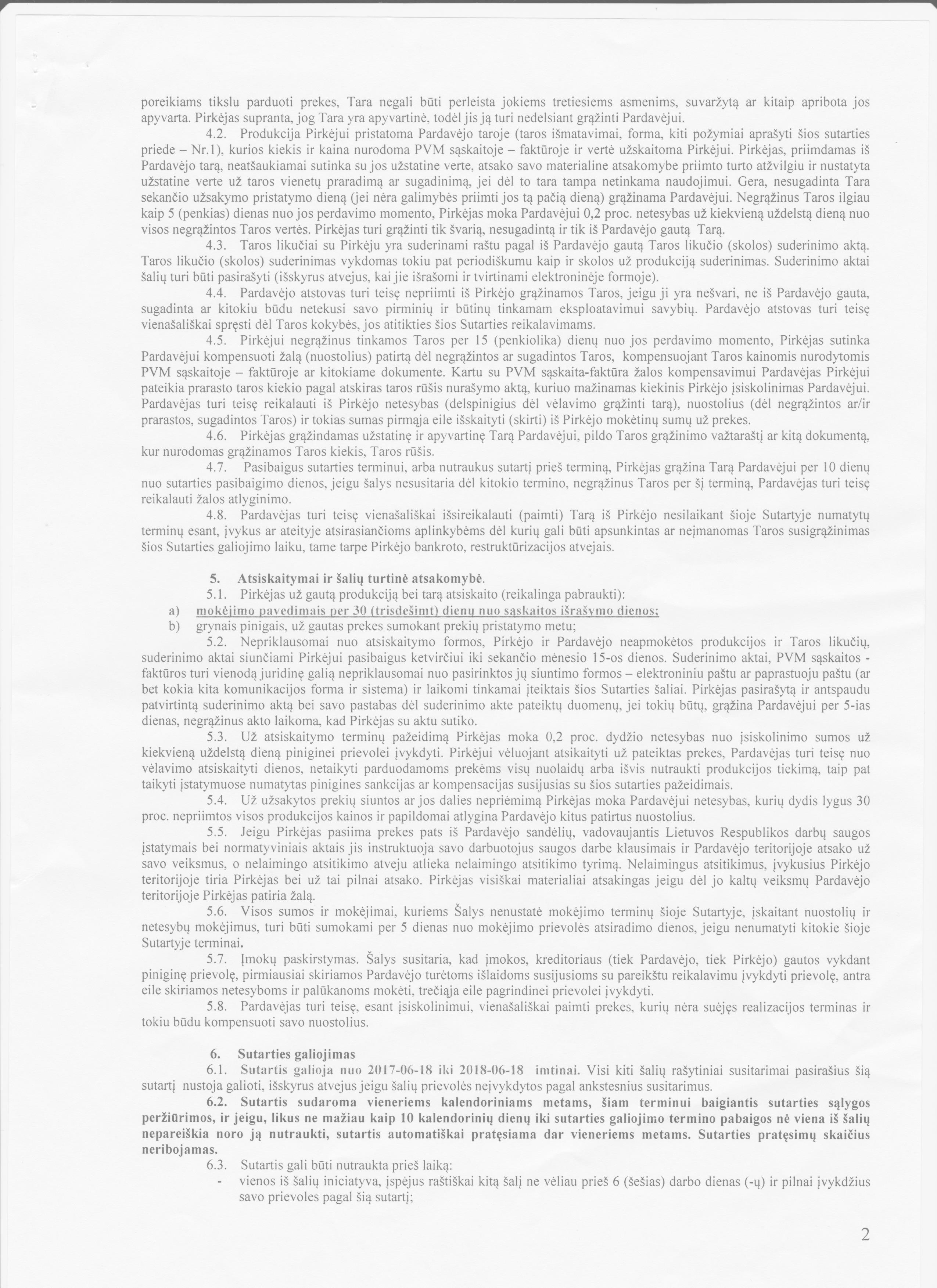 poreikiams tikslu parduoti prekes, Tara negali būti perleista jokiems tretiesiems asmenims, suvaržytą ar kitaip apribota jos apyvarta. Pirkėjas supranta, jog Tara yra apyvartinė, todėl jis ją turi nedelsiant grąžinti Pardavėjui.

4.2. Produkcija Pirkėjui pristatoma Pardavėjo taroje (taros išmatavimai, forma, kiti požymiai aprašyti šios sutarties priede – Nr.1), kurios kiekis ir kaina nurodoma PVM sąskaitoje – faktūroje ir vertė užskaitoma Pirkėjui. Pirkėjas, priimdamas iš Pardavėjo tarą, neatšaukiamai sutinka su jos užstatine verte, atsako savo materialine atsakomybe priimto turto atžvilgiu ir nustatyta užstatine verte už taros vienetų praradimą ar sugadinimą, jei dėl to tara tampa netinkama naudojimui. Gera, nesugadinta Tara sekančio užsakymo pristatymo dieną (jei nėra galimybės priimti jos tą pačią dieną) grąžinama Pardavėjui. Negrąžinus Taros ilgiau kaip 5 (penkias) dienas nuo jos perdavimo momento, Pirkėjas moka Pardavėjui 0,2 proc. netesybas už kiekvieną uždelstą dieną nuo visos negrąžintos Taros vertės. Pirkėjas turi grąžinti tik švarią, nesugadintą ir tik iš Pardavėjo gautą Tarą.

4.3. Taros likučiai su Pirkėju yra suderinami raštu pagal iš Pardavėjo gautą Taros likučio (skolos) suderinimo aktą. Taros likučio (skolos) suderinimas vykdomas tokiu pat periodiškumu kaip ir skolos už produkciją suderinimas. Suderinimo aktai šalių turi būti pasirašyti (išskyrus atvejus, kai jie išrašomi ir tvirtinami elektroninėje formoje).

4.4. Pardavėjo atstovas turi teisę nepriimti iš Pirkėjo grąžinamos Taros, jeigu ji yra nešvari, ne iš Pardavėjo gauta, sugadinta ar kitokiu būdu netekusi savo pirminių ir būtinų tinkamam eksploatavimui savybių. Pardavėjo atstovas turi teisę vienašališkai spręsti dėl Taros kokybės, jos atitikties šios Sutarties reikalavimams.

4.5. Pirkėjui negrąžinus tinkamos Taros per 15 (penkiolika) dienų nuo jos perdavimo momento, Pirkėjas sutinka Pardavėjui kompensuoti žalą (nuostolius) patirtą dėl negrąžintos ar sugadintos Taros, kompensuojant Taros kainomis nurodytomis PVM sąskaitoje – faktūroje ar kitokiame dokumente. Kartu su PVM sąskaita-faktūra žalos kompensavimui Pardavėjas Pirkėjui pateikia prarasto taros kiekio pagal atskiras taros rūšis nurašymo aktą, kuriuo mažinamas kiekinis Pirkėjo įsiskolinimas Pardavėjui. Pardavėjas turi teisę reikalauti iš Pirkėjo netesybas (delspinigius dėl vėlavimo grąžinti tarą), nuostolius (dėl negrąžintos ar/ir prarastos, sugadintos Taros) ir tokias sumas pirmąja eile išskaityti (skirti) iš Pirkėjo mokėtinų sumų už prekes.

4.6. Pirkėjas grąžindamas užstatinę ir apyvartinę Tarą Pardavėjui, pildo Taros grąžinimo važtaraštį ar kitą dokumentą, kur nurodomas grąžinamos Taros kiekis, Taros rūšis.

4.7. Pasibaigus sutarties terminui, arba nutraukus sutartį prieš terminą, Pirkėjas grąžina Tarą Pardavėjui per 10 dienų nuo sutarties pasibaigimo dienos, jeigu šalys nesusitaria dėl kitokio termino, negrąžinus Taros per šį terminą, Pardavėjas turi teisę reikalauti žalos atlyginimo.

4.8. Pardavėjas turi teisę vienašališkai išsireikalauti (paimti) Tarą iš Pirkėjo nesilaikant šioje Sutartyje numatytų terminų esant, įvykus ar ateityje atsirasiančioms aplinkybėms dėl kurių gali būti apsunkintas ar neįmanomas Taros susigrąžinimas šios Sutarties galiojimo laiku, tame tarpe Pirkėjo bankroto, restruktūrizacijos atvejais.

5. Atsiskaitymai ir šalių turtinė atsakomybė.
5.1. Pirkėjas už gautą produkciją bei tarą atsiskaito (reikalinga pabraukti):
a) mokėjimo pavedimais per 30 (trisdešimt) dienų nuo sąskaitos išrašymo dienos;
b) grynais pinigais, už gautas prekes sumokant prekių pristatymo metu;

5.2. Nepriklausomai nuo atsiskaitymo formos, Pirkėjo ir Pardavėjo neapmokėtos produkcijos ir Taros likučių, suderinimo aktai siunčiami Pirkėjui pasibaigus ketvirčiui iki sekančio mėnesio 15-os dienos. Suderinimo aktai, PVM sąskaitos - faktūros turi vienodą juridinę galią nepriklausomai nuo pasirinktos jų siuntimo formos – elektroniniu paštu ar paprastuoju paštu (ar bet kokia kita komunikacijos forma ir sistema) ir laikomi tinkamai įteiktais šios Sutarties šaliai. Pirkėjas pasirašytą ir antspaudu patvirtintą suderinimo aktą bei savo pastabas dėl suderinimo akte pateiktų duomenų, jei tokių būtų, grąžina Pardavėjui per 5-ias dienas, negrąžinus akto laikoma, kad Pirkėjas su aktu sutiko.

5.3. Už atsiskaitymo terminų pažeidimą Pirkėjas moka 0,2 proc. dydžio netesybas nuo įsiskolinimo sumos už kiekvieną uždelstą dieną piniginei prievolei įvykdyti. Pirkėjui vėluojant atsikaityti už pateiktas prekes, Pardavėjas turi teisę nuo vėlavimo atsiskaityti dienos, netaikyti parduodamoms prekėms visų nuolaidų arba išvis nutraukti produkcijos tiekimą, taip pat taikyti įstatymuose numatytas pinigines sankcijas ar kompensacijas susijusias su šios sutarties pažeidimais.

5.4. Už užsakytos prekių siuntos ar jos dalies nepriėmimą Pirkėjas moka Pardavėjui netesybas, kurių dydis lygus 30 proc. nepriimtos visos produkcijos kainos ir papildomai atlygina Pardavėjo kitus patirtus nuostolius.

5.5. Jeigu Pirkėjas pasiima prekes pats iš Pardavėjo sandėlių, vadovaujantis Lietuvos Respublikos darbų saugos įstatymais bei normatyviniais aktais jis instruktuoja savo darbuotojus saugos darbe klausimais ir Pardavėjo teritorijoje atsako už savo veiksmus, o nelaimingo atsitikimo atveju atlieka nelaimingo atsitikimo tyrimą. Nelaimingus atsitikimus, įvykusius Pirkėjo teritorijoje tiria Pirkėjas bei už tai pilnai atsako. Pirkėjas visiškai materialiai atsakingas jeigu dėl jo kaltų veiksmų Pardavėjo teritorijoje Pirkėjas patiria žalą.

5.6. Visos sumos ir mokėjimai, kuriems Šalys nenustatė mokėjimo terminų šioje Sutartyje, įskaitant nuostolių ir netesybų mokėjimus, turi būti sumokami per 5 dienas nuo mokėjimo prievolės atsiradimo dienos, jeigu nenumatyti kitokie šioje Sutartyje terminai.

5.7. Įmokų paskirstymas. Šalys susitaria, kad įmokos, kreditoriaus (tiek Pardavėjo, tiek Pirkėjo) gautos vykdant piniginę prievolę, pirmiausiai skiriamos Pardavėjo turėtoms išlaidoms susijusioms su pareikštu reikalavimu įvykdyti prievolę, antra eile skiriamos netesyboms ir palūkanoms mokėti, trečiąja eile pagrindinei prievolei įvykdyti.

5.8. Pardavėjas turi teisę, esant įsiskolinimui, vienašališkai paimti prekes, kurių nėra suėjęs realizacijos terminas ir tokiu būdu kompensuoti savo nuostolius.

6. Sutarties galiojimas
6.1. Sutartis galioja nuo 2017-06-18 iki 2018-06-18 imtinai. Visi kiti šalių rašytiniai susitarimai pasirašius šią sutartį nustoja galioti, išskyrus atvejus jeigu šalių prievolės neįvykdytos pagal ankstesnius susitarimus.

6.2. Sutartis sudaroma vieneriems kalendoriniams metams, šiam terminui baigiantis sutarties sąlygos peržiūrimos, ir jeigu, likus ne mažiau kaip 10 kalendorinių dienų iki sutarties galiojimo termino pabaigos nė viena iš šalių nepareiškia noro ją nutraukti, sutartis automatiškai pratęsiama dar vieneriems metams. Sutarties pratęsimų skaičius neribojamas.

6.3. Sutartis gali būti nutraukta prieš laiką:
- vienos iš šalių iniciatyva, įspėjus raštiškai kitą šalį ne vėliau prieš 6 (šešias) darbo dienas (-ų) ir pilnai įvykdžius savo prievoles pagal šią sutartį;

2